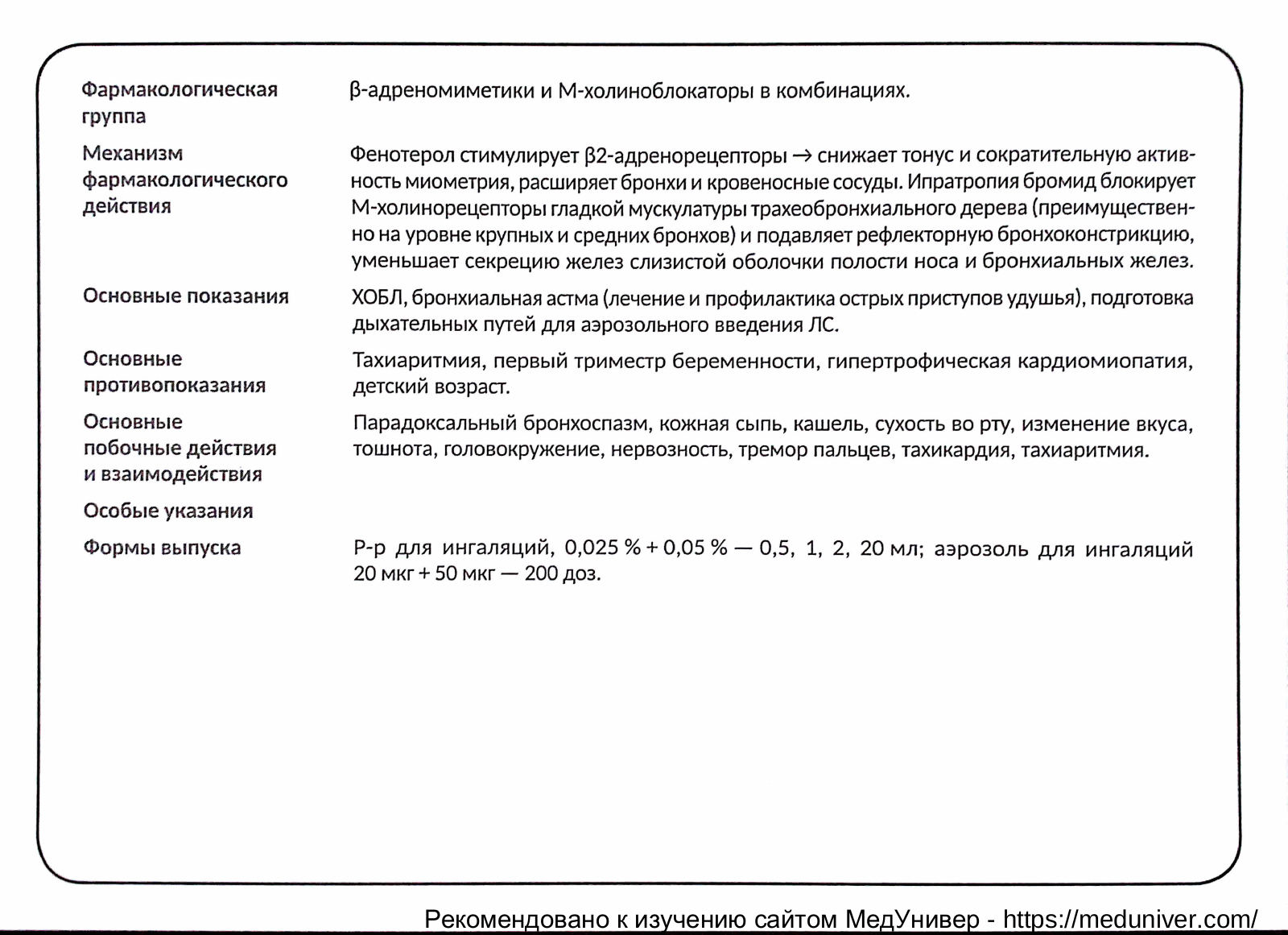 | | |
|---|---|
| Фармакологическая группа | β-адреномиметики и М-холиноблокаторы в комбинациях. |
| Механизм фармакологического действия | Фенотерол стимулирует β2-адренорецепторы → снижает тонус и сократительную активность миометрия, расширяет бронхи и кровеносные сосуды. Ипратропия бромид блокирует М-холинорецепторы гладкой мускулатуры трахеобронхиального дерева (преимущественно на уровне крупных и средних бронхов) и подавляет рефлекторную бронхоконстрикцию, уменьшает секрецию желез слизистой оболочки полости носа и бронхиальных желез. |
| Основные показания | ХОБЛ, бронхиальная астма (лечение и профилактика острых приступов удушья), подготовка дыхательных путей для аэрозольного введения ЛС. |
| Основные противопоказания | Тахиаритмия, первый триместр беременности, гипертрофическая кардиомиопатия, детский возраст. |
| Основные побочные действия и взаимодействия | Парадоксальный бронхоспазм, кожная сыпь, кашель, сухость во рту, изменение вкуса, тошнота, головокружение, нервозность, тремор пальцев, тахикардия, тахиаритмия. |
| Особые указания | |
| Формы выпуска | Р-р для ингаляций, 0,025 % + 0,05 % — 0,5, 1, 2, 20 мл; аэрозоль для ингаляций 20 мкг + 50 мкг — 200 доз. |

Рекомендовано к изучению сайтом МедУнивер - https://meduniver.com/